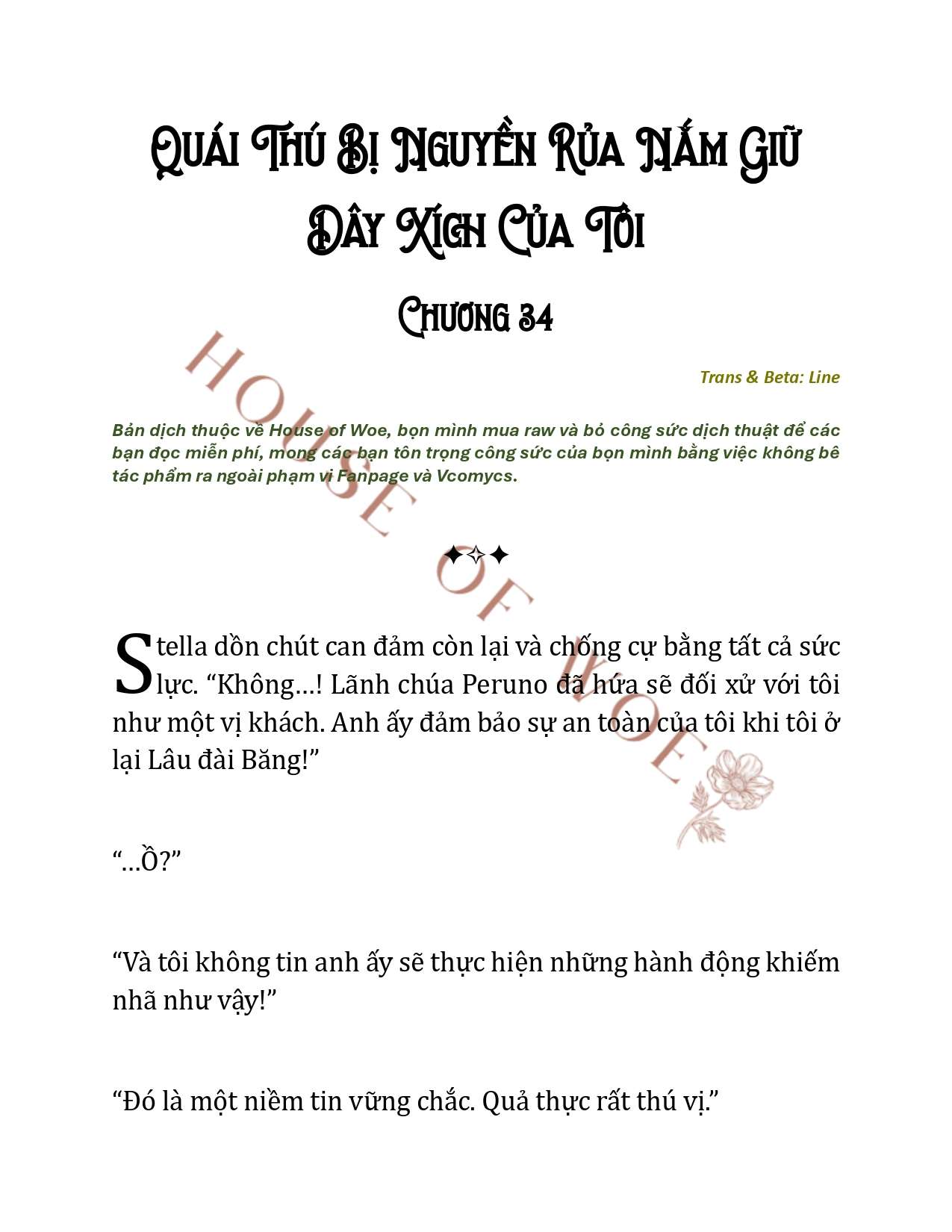 Quái Thú Bị Nguyền Rủa Nắm Giữ Dây Xích Của Tôi

Chương 34

Trans & Beta: Line

Bản dịch thuộc về House of Woe, bọn mình mua raw và bỏ công sức dịch thuật để các bạn đọc miễn phí, mong các bạn tôn trọng công sức của bọn mình bằng việc không bê tác phẩm ra ngoài phạm vi Fanpage và Vcomycs.

HOUSE OF WOE

✦✧✦

Stella dồn chút can đảm còn lại và chống cự bằng tất cả sức lực. “Không…! Lãnh chúa Peruno đã hứa sẽ đối xử với tôi như một vị khách. Anh ấy đảm bảo sự an toàn của tôi khi tôi ở lại Lâu đài Băng!”

“…Ồ?”

“Và tôi không tin anh ấy sẽ thực hiện những hành động khiếm nhã như vậy!”

“Đó là một niềm tin vững chắc. Quả thực rất thú vị.”